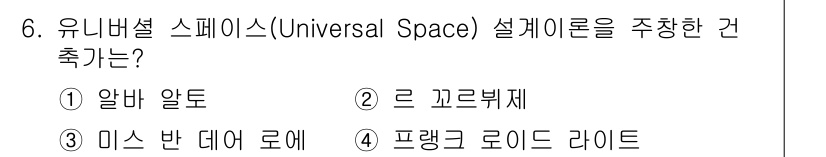 6. 유니버셜 스페이스(Universal Space) 설계이론을 주창한 건축가는?

① 알바 알토　② 르 꼬르뷔제

③ 미스 반 데어 로에　④ 프랭크 로이드 라이트